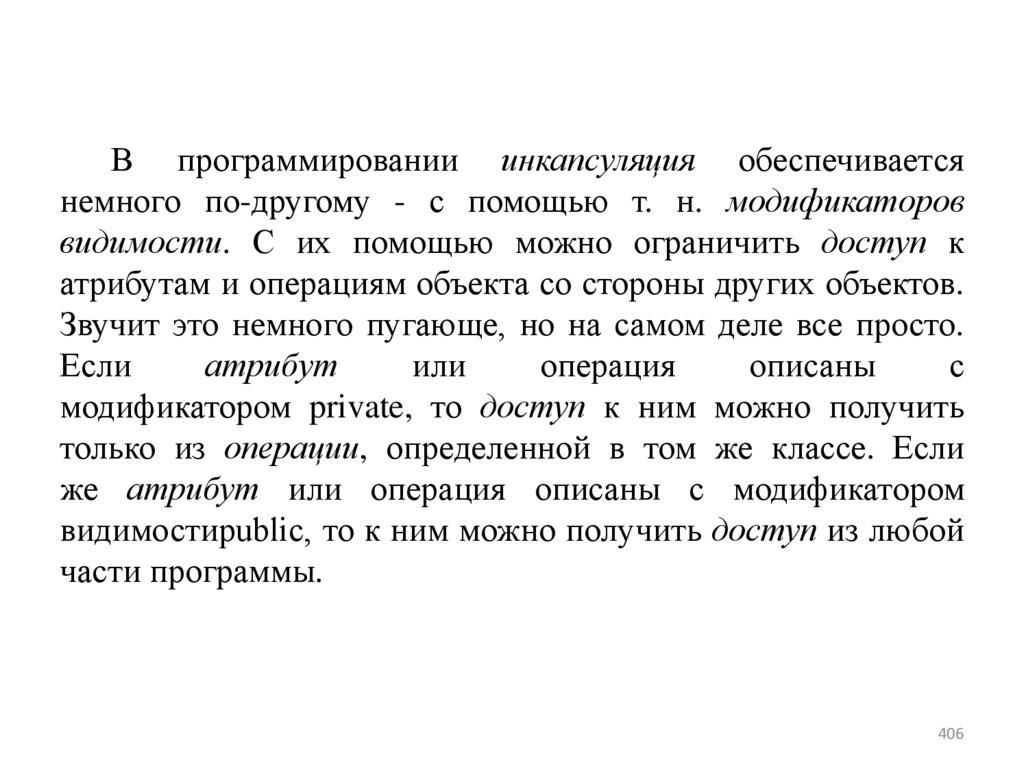 В программировании инкапсуляция обеспечивается немного по-другому - с помощью т. н. модификаторов видимости. С их помощью можно ограничить доступ к атрибутам и операциям объекта со стороны других объектов. Звучит это немного пугающе, но на самом деле все просто. Если атрибут или операция описаны с модификатором private, то доступ к ним можно получить только из операции, определенной в том же классе. Если же атрибут или операция описаны с модификатором видимостиpublic, то к ним можно получить доступ из любой части программы.

406